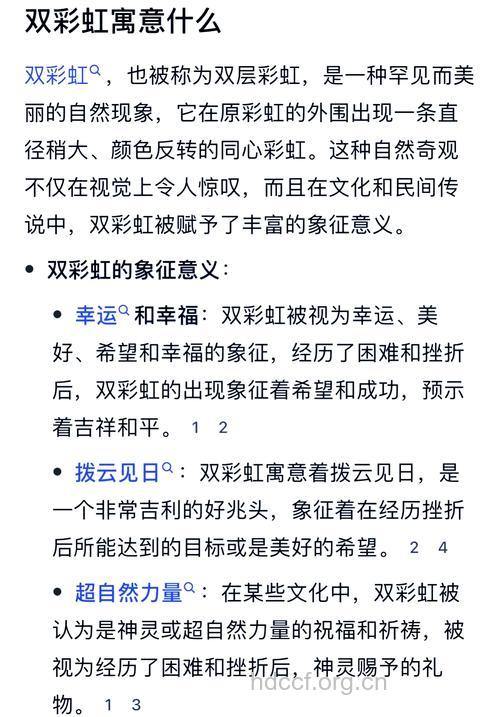 双彩虹寓意什么

双彩虹，也被称为双层彩虹，是一种罕见而美丽的自然现象，它在原彩虹的外围出现一条直径稍大、颜色反转的同心彩虹。这种自然奇观不仅在视觉上令人惊叹，而且在文化和民间传说中，双彩虹被赋予了丰富的象征意义。

• 双彩虹的象征意义：

• 幸运和幸福：双彩虹被视为幸运、美好、希望和幸福的象征，经历了困难和挫折后，双彩虹的出现象征着希望和成功，预示着吉祥和平。 1 2

• 拨云见日：双彩虹寓意着拨云见日，是一个非常吉利的好兆头，象征着在经历挫折后所能达到的目标或是美好的希望。 2 4

• 超自然力量：在某些文化中，双彩虹被认为是神灵或超自然力量的祝福和祈祷，被视为经历了困难和挫折后，神灵赐予的礼物。 1 3

hdccf.org.cn